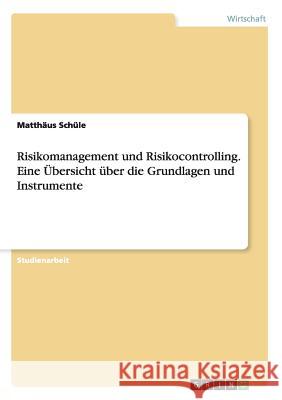 Wirtschaft

Matthäus Schüle

Risikomanagement und Risikocontrolling. Eine Übersicht über die Grundlagen und Instrumente

Studienarbeit

Kraina Książek